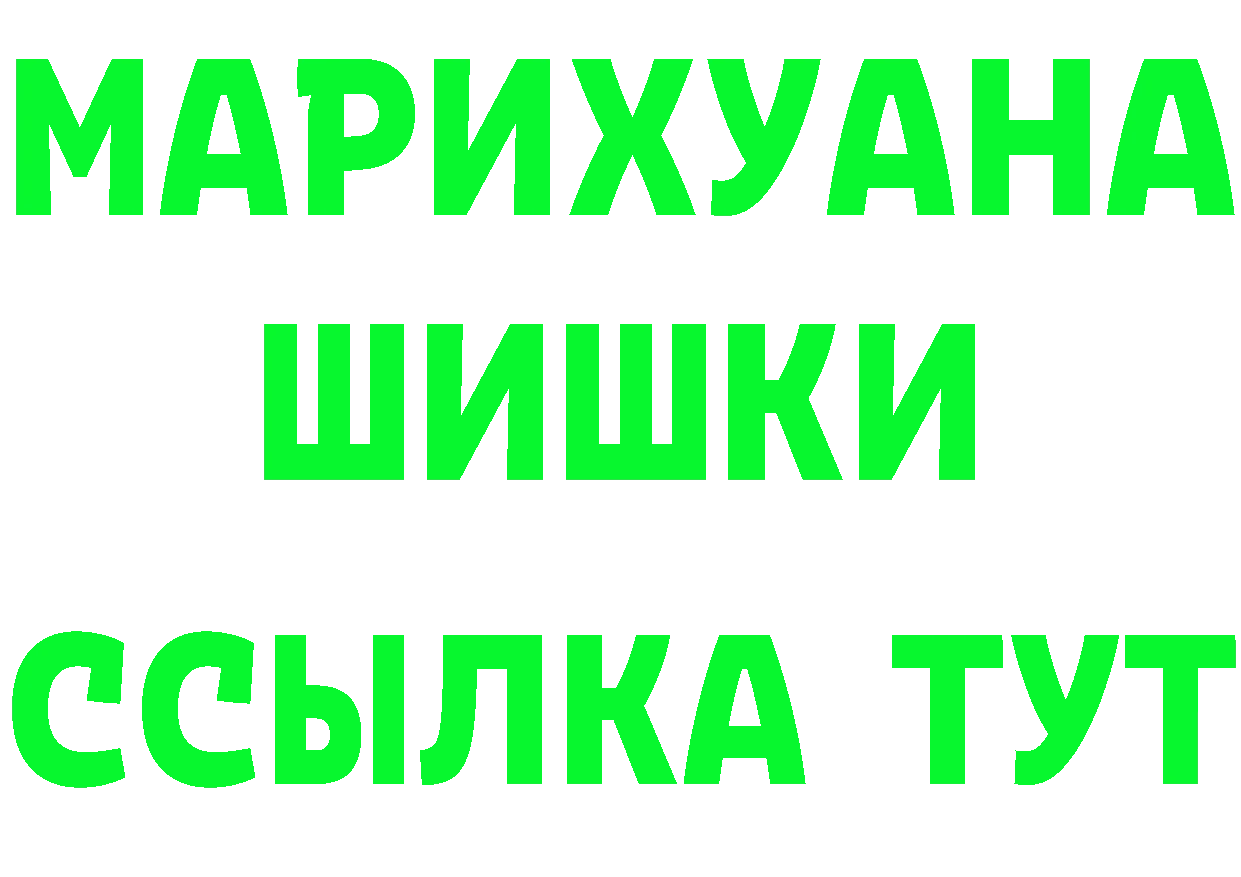 МАРИХУАНА
ШИШКИ
ССЫЛКА ТУТ